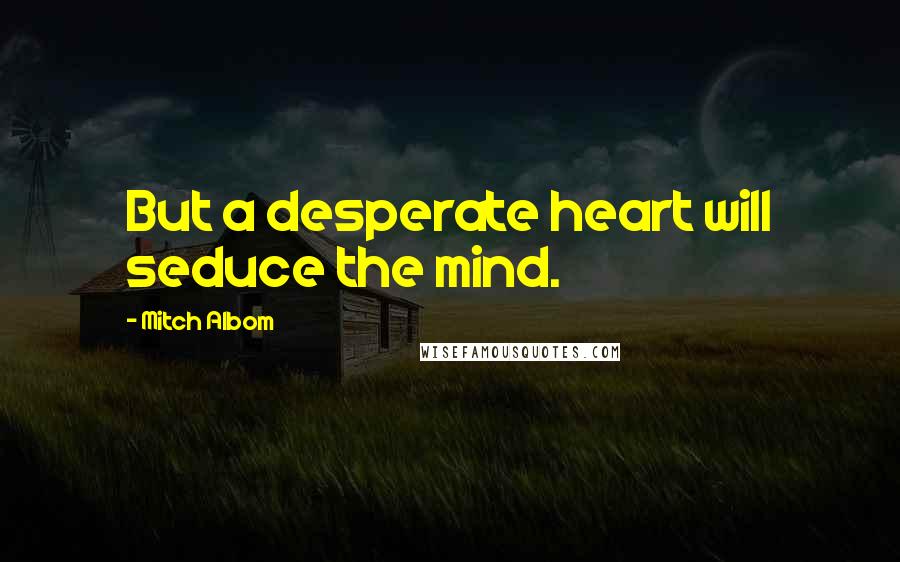 But a desperate heart will seduce the mind.

- Mitch Albom

WISEFAMOUSQUOTES.COM